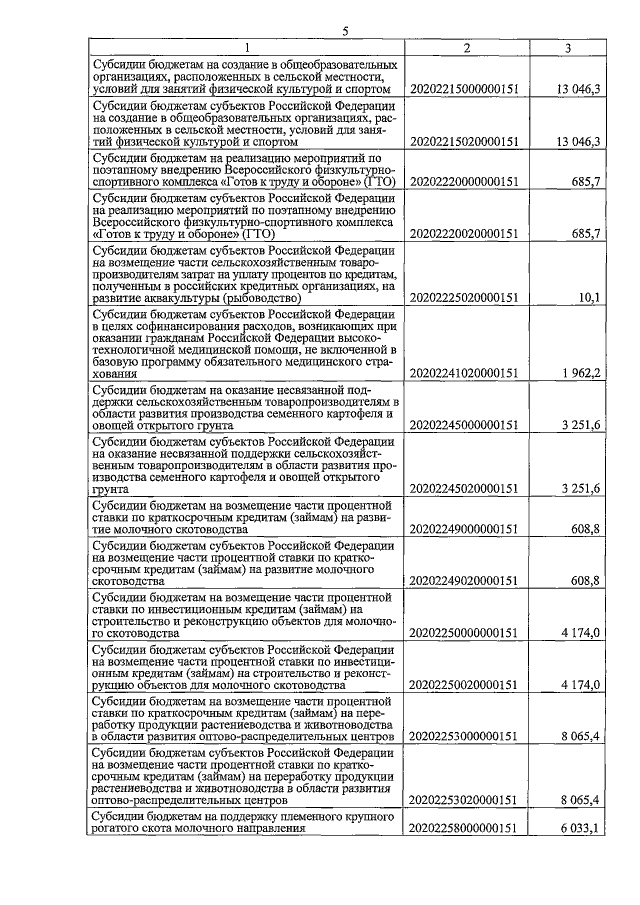 5

| 1 | 2 | 3 |
|---|---|---|
| Субсидии бюджетам на создание в общеобразовательных организациях, расположенных в сельской местности, условий для занятий физической культурой и спортом | 20202215000000151 | 13 046,3 |
| Субсидии бюджетам субъектов Российской Федерации на создание в общеобразовательных организациях, расположенных в сельской местности, условий для занятий физической культурой и спортом | 20202215020000151 | 13 046,3 |
| Субсидии бюджетам на реализацию мероприятий по поэтапному внедрению Всероссийского физкультурно-спортивного комплекса «Готов к труду и обороне» (ГТО) | 20202220000000151 | 685,7 |
| Субсидии бюджетам субъектов Российской Федерации на реализацию мероприятий по поэтапному внедрению Всероссийского физкультурно-спортивного комплекса «Готов к труду и обороне» (ГТО) | 20202220020000151 | 685,7 |
| Субсидии бюджетам субъектов Российской Федерации на возмещение части сельскохозяйственным товаропроизводителям затрат на уплату процентов по кредитам, полученным в российских кредитных организациях, на развитие аквакультуры (рыбоводство) | 20202225020000151 | 10,1 |
| Субсидии бюджетам субъектов Российской Федерации в целях софинансирования расходов, возникающих при оказании гражданам Российской Федерации высокотехнологичной медицинской помощи, не включенной в базовую программу обязательного медицинского страхования | 20202241020000151 | 1 962,2 |
| Субсидии бюджетам на оказание несвязанной поддержки сельскохозяйственным товаропроизводителям в области развития производства семенного картофеля и овощей открытого грунта | 20202245000000151 | 3 251,6 |
| Субсидии бюджетам субъектов Российской Федерации на оказание несвязанной поддержки сельскохозяйственным товаропроизводителям в области развития производства семенного картофеля и овощей открытого грунта | 20202245020000151 | 3 251,6 |
| Субсидии бюджетам на возмещение части процентной ставки по краткосрочным кредитам (займам) на развитие молочного скотоводства | 20202249000000151 | 608,8 |
| Субсидии бюджетам субъектов Российской Федерации на возмещение части процентной ставки по краткосрочным кредитам (займам) на развитие молочного скотоводства | 20202249020000151 | 608,8 |
| Субсидии бюджетам на возмещение части процентной ставки по инвестиционным кредитам (займам) на строительство и реконструкцию объектов для молочного скотоводства | 20202250000000151 | 4 174,0 |
| Субсидии бюджетам субъектов Российской Федерации на возмещение части процентной ставки по инвестиционным кредитам (займам) на строительство и реконструкцию объектов для молочного скотоводства | 20202250020000151 | 4 174,0 |
| Субсидии бюджетам на возмещение части процентной ставки по краткосрочным кредитам (займам) на переработку продукции растениеводства и животноводства в области развития оптово-распределительных центров | 20202253000000151 | 8 065,4 |
| Субсидии бюджетам субъектов Российской Федерации на возмещение части процентной ставки по краткосрочным кредитам (займам) на переработку продукции растениеводства и животноводства в области развития оптово-распределительных центров | 20202253020000151 | 8 065,4 |
| Субсидии бюджетам на поддержку племенного крупного рогатого скота молочного направления | 20202258000000151 | 6 033,1 |